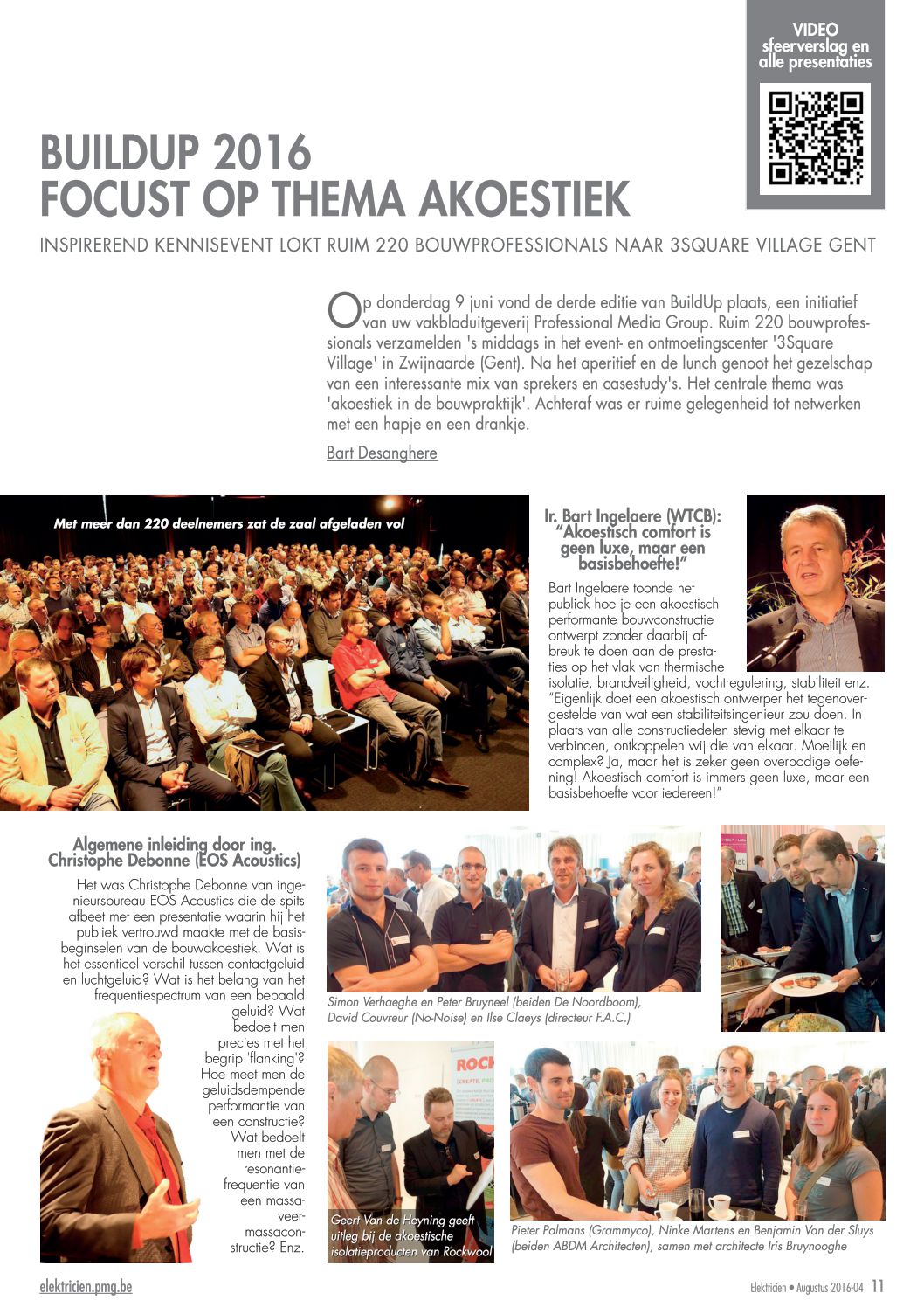 VIDEO
sfeerverslag en
alle presentaties

BUILDUP 2016
FOCUST OP THEMA AKOESTIEK

INSPIREREND KENNISEVENT LOKT RUIM 220 BOUWPROFESSIONALS NAAR 3SQUARE VILLAGE GENT

Op donderdag 9 juni vond de derde editie van BuildUp plaats, een initiatief van uw vakbladuitgeverij Professional Media Group. Ruim 220 bouwprofessionals verzamelden 's middags in het event- en ontmoetingscenter '3Square Village' in Zwijnaarde (Gent). Na het aperitief en de lunch genoot het gezelschap van een interessante mix van sprekers en casestudy's. Het centrale thema was 'akoestiek in de bouwpraktijk'. Achteraf was er ruime gelegenheid tot netwerken met een hapje en een drankje.

Bart Desanghere

Met meer dan 220 deelnemers zat de zaal afgeladen vol

Ir. Bart Ingelaere (WTCB): "Akoestisch comfort is geen luxe, maar een basisbehoefte!"

Bart Ingelaere toonde het publiek hoe je een akoestisch performante bouwconstructie ontwerpt zonder daarbij afbreuk te doen aan de prestaties op het vlak van thermische isolatie, brandveiligheid, vochtregulering, stabiliteit enz. "Eigenlijk doet een akoestisch ontwerper het tegenovergestelde van wat een stabiliteitsingenieur zou doen. In plaats van alle constructiedelen stevig met elkaar te verbinden, ontkoppelen wij die van elkaar. Moeilijk en complex? Ja, maar het is zeker geen overbodige oefening! Akoestisch comfort is immers geen luxe, maar een basisbehoefte voor iedereen!"

Algemene inleiding door ing. Christophe Debonne (EOS Acoustics)

Het was Christophe Debonne van ingenieursbureau EOS Acoustics die de spits afbeet met een presentatie waarin hij het publiek vertrouwd maakte met de basisbeginselen van de bouwakoestiek. Wat is het essentieel verschil tussen contactgeluid en luchtgeluid? Wat is het belang van het frequentiespectrum van een bepaald geluid? Wat bedoelt men precies met het begrip 'flanking'? Hoe meet men de geluidsdempende performantie van een constructie? Wat bedoelt men met de resonantiefrequentie van een massa-veer-massaconstructie? Enz.

Simon Verhaeghe en Peter Bruyneel (beiden De Noordboom), David Couvreur (No-Noise) en Ilse Claeys (directeur F.A.C.)

Geert Van de Heyning geeft uitleg bij de akoestische isolatieproducten van Rockwool

Pieter Palmans (Grammyco), Ninke Martens en Benjamin Van der Sluys (beiden ABDM Architecten), samen met architecte Iris Bruynooghe

elektricien.pmg.be

Elektricien • Augustus 2016-04 11